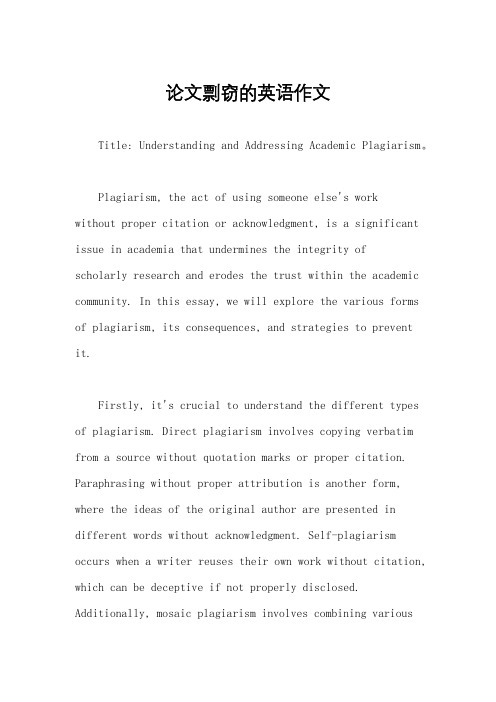 论文剽窃的英语作文

Title: Understanding and Addressing Academic Plagiarism。

Plagiarism, the act of using someone else's work without proper citation or acknowledgment, is a significant issue in academia that undermines the integrity of scholarly research and erodes the trust within the academic community. In this essay, we will explore the various forms of plagiarism, its consequences, and strategies to prevent it.

Firstly, it's crucial to understand the different types of plagiarism. Direct plagiarism involves copying verbatim from a source without quotation marks or proper citation. Paraphrasing without proper attribution is another form, where the ideas of the original author are presented in different words without acknowledgment. Self-plagiarism occurs when a writer reuses their own work without citation, which can be deceptive if not properly disclosed. Additionally, mosaic plagiarism involves combining various